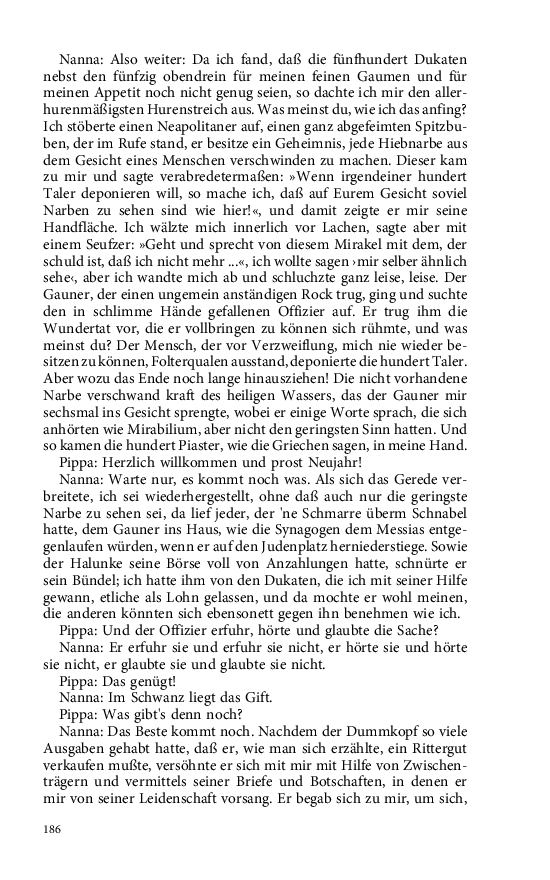 Nanna: Also weiter: Da ich fand, daß die fünfhundert Dukaten nebst den fünfzig obendrein für meinen feinen Gaumen und für meinen Appetit noch nicht genug seien, so dachte ich mir den allerhurenmäßigsten Hurenstreich aus. Was meinst du, wie ich das anfing? Ich stöberte einen Neapolitaner auf, einen ganz abgefeimten Spitzbuben, der im Rufe stand, er besitze ein Geheimnis, jede Hiebnarbe aus dem Gesicht eines Menschen verschwinden zu machen. Dieser kam zu mir und sagte verabredetermaßen: »Wenn irgendeiner hundert Taler deponieren will, so mache ich, daß auf Eurem Gesicht soviel Narben zu sehen sind wie hier!«, und damit zeigte er mir seine Handfläche. Ich wälzte mich innerlich vor Lachen, sagte aber mit einem Seufzer: »Geht und sprecht von diesem Mirakel mit dem, der schuld ist, daß ich nicht mehr ...«, ich wollte sagen ›mir selber ähnlich sehe‹, aber ich wandte mich ab und schluchzte ganz leise, leise. Der Gauner, der einen ungemein anständigen Rock trug, ging und suchte den in schlimme Hände gefallenen Offizier auf. Er trug ihm die Wundertat vor, die er vollbringen zu können sich rühmte, und was meinst du? Der Mensch, der vor Verzweiflung, mich nie wieder besitzen zu können, Folterqualen ausstand, deponierte die hundert Taler. Aber wozu das Ende noch lange hinausziehen! Die nicht vorhandene Narbe verschwand kraft des heiligen Wassers, das der Gauner mir sechsmal ins Gesicht sprengte, wobei er einige Worte sprach, die sich anhörten wie Mirabilium, aber nicht den geringsten Sinn hatten. Und so kamen die hundert Piaster, wie die Griechen sagen, in meine Hand.

Pippa: Herzlich willkommen und prost Neujahr!

Nanna: Warte nur, es kommt noch was. Als sich das Gerede verbreitete, ich sei wiederhergestellt, ohne daß auch nur die geringste Narbe zu sehen sei, da lief jeder, der 'ne Schmarre überm Schnabel hatte, dem Gauner ins Haus, wie die Synagogen dem Messias entgegenlaufen würden, wenn er auf den Judenplatz herniederstiege. Sowie der Halunke seine Börse voll von Anzahlungen hatte, schnürte er sein Bündel; ich hatte ihm von den Dukaten, die ich mit seiner Hilfe gewann, etliche als Lohn gelassen, und da mochte er wohl meinen, die anderen könnten sich ebensonett gegen ihn benehmen wie ich.

Pippa: Und der Offizier erfuhr, hörte und glaubte die Sache?

Nanna: Er erfuhr sie und erfuhr sie nicht, er hörte sie und hörte sie nicht, er glaubte sie und glaubte sie nicht.

Pippa: Das genügt!

Nanna: Im Schwanz liegt das Gift.

Pippa: Was gibt's denn noch?

Nanna: Das Beste kommt noch. Nachdem der Dummkopf so viele Ausgaben gehabt hatte, daß er, wie man sich erzählte, ein Rittergut verkaufen mußte, versöhnte er sich mit mir mit Hilfe von Zwischenträgern und vermittels seiner Briefe und Botschaften, in denen er mir von seiner Leidenschaft vorsang. Er begab sich zu mir, um sich,

186